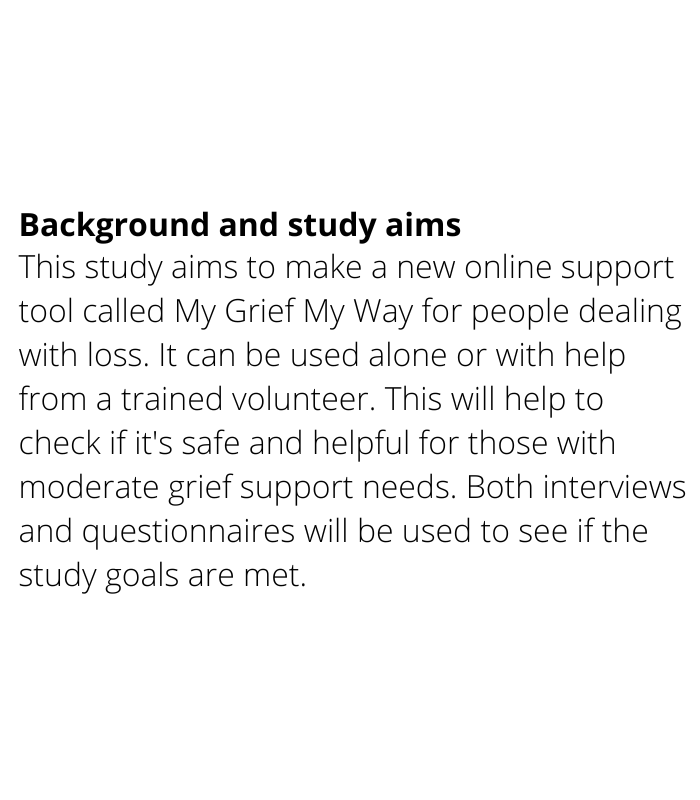 Background and study aims

This study aims to make a new online support tool called My Grief My Way for people dealing with loss. It can be used alone or with help from a trained volunteer. This will help to check if it's safe and helpful for those with moderate grief support needs. Both interviews and questionnaires will be used to see if the study goals are met.